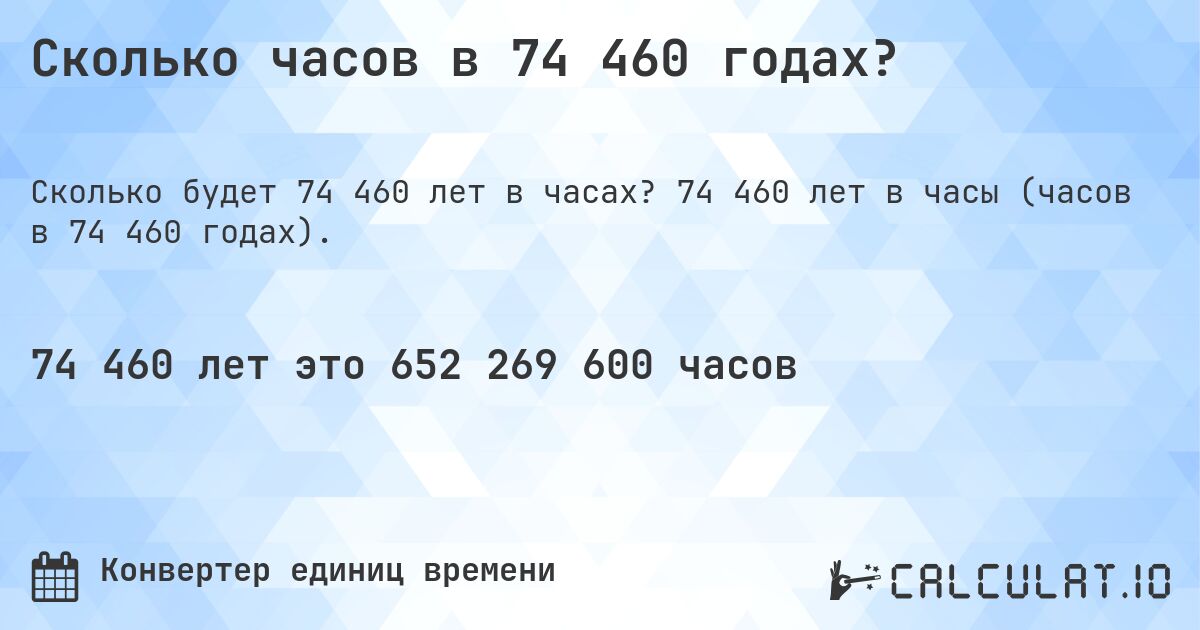 Сколько часов в 74 460 годах?

Сколько будет 74 460 лет в часах? 74 460 лет в часы (часов в 74 460 годах).

74 460 лет это 652 269 600 часов

Конвертер единиц времени

CALCULAT.IO